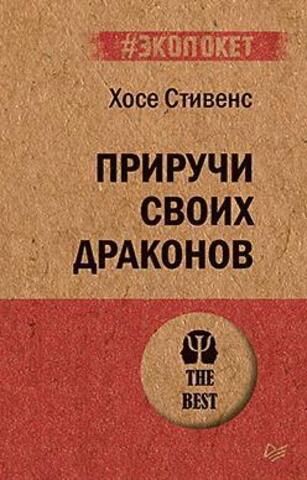 #ЭКОПОКЕТ

Хосе Стивенс

ПРИРУЧИ СВОИХ ДРАКОНОВ

THE BEST